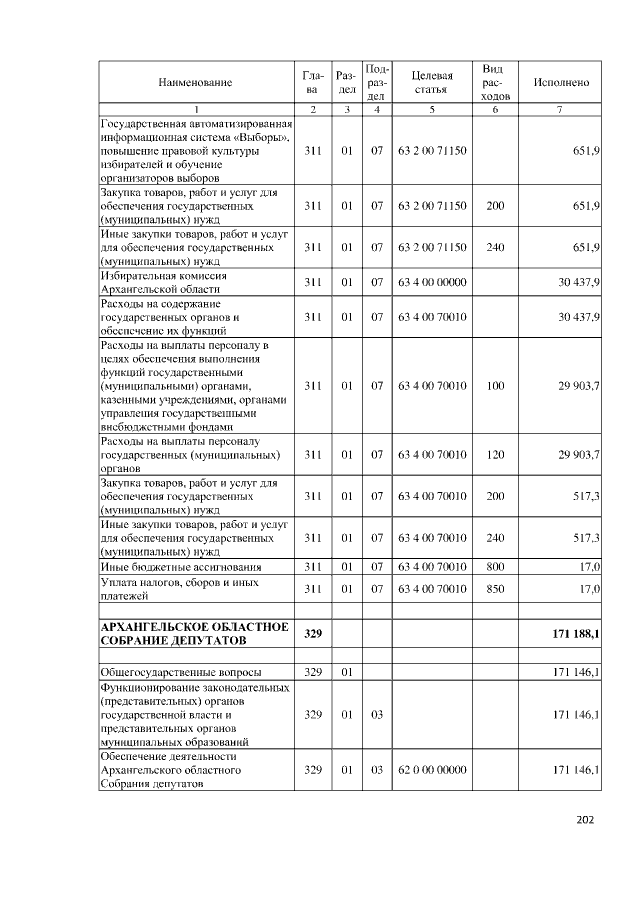 | Наименование | Глава | Раздел | Подраздел | Целевая статья | Вид расходов | Исполнено |
|---|---|---|---|---|---|---|
| 1 | 2 | 3 | 4 | 5 | 6 | 7 |
| Государственная автоматизированная информационная система «Выборы», повышение правовой культуры избирателей и обучение организаторов выборов | 311 | 01 | 07 | 63 2 00 71150 | | 651,9 |
| Закупка товаров, работ и услуг для обеспечения государственных (муниципальных) нужд | 311 | 01 | 07 | 63 2 00 71150 | 200 | 651,9 |
| Иные закупки товаров, работ и услуг для обеспечения государственных (муниципальных) нужд | 311 | 01 | 07 | 63 2 00 71150 | 240 | 651,9 |
| Избирательная комиссия Архангельской области | 311 | 01 | 07 | 63 4 00 00000 | | 30 437,9 |
| Расходы на содержание государственных органов и обеспечение их функций | 311 | 01 | 07 | 63 4 00 70010 | | 30 437,9 |
| Расходы на выплаты персоналу в целях обеспечения выполнения функций государственными (муниципальными) органами, казенными учреждениями, органами управления государственными внебюджетными фондами | 311 | 01 | 07 | 63 4 00 70010 | 100 | 29 903,7 |
| Расходы на выплаты персоналу государственных (муниципальных) органов | 311 | 01 | 07 | 63 4 00 70010 | 120 | 29 903,7 |
| Закупка товаров, работ и услуг для обеспечения государственных (муниципальных) нужд | 311 | 01 | 07 | 63 4 00 70010 | 200 | 517,3 |
| Иные закупки товаров, работ и услуг для обеспечения государственных (муниципальных) нужд | 311 | 01 | 07 | 63 4 00 70010 | 240 | 517,3 |
| Иные бюджетные ассигнования | 311 | 01 | 07 | 63 4 00 70010 | 800 | 17,0 |
| Уплата налогов, сборов и иных платежей | 311 | 01 | 07 | 63 4 00 70010 | 850 | 17,0 |
| | | | | | | |
| АРХАНГЕЛЬСКОЕ ОБЛАСТНОЕ СОБРАНИЕ ДЕПУТАТОВ | 329 | | | | | 171 188,1 |
| | | | | | | |
| Общегосударственные вопросы | 329 | 01 | | | | 171 146,1 |
| Функционирование законодательных (представительных) органов государственной власти и представительных органов муниципальных образований | 329 | 01 | 03 | | | 171 146,1 |
| Обеспечение деятельности Архангельского областного Собрания депутатов | 329 | 01 | 03 | 62 0 00 00000 | | 171 146,1 |

202